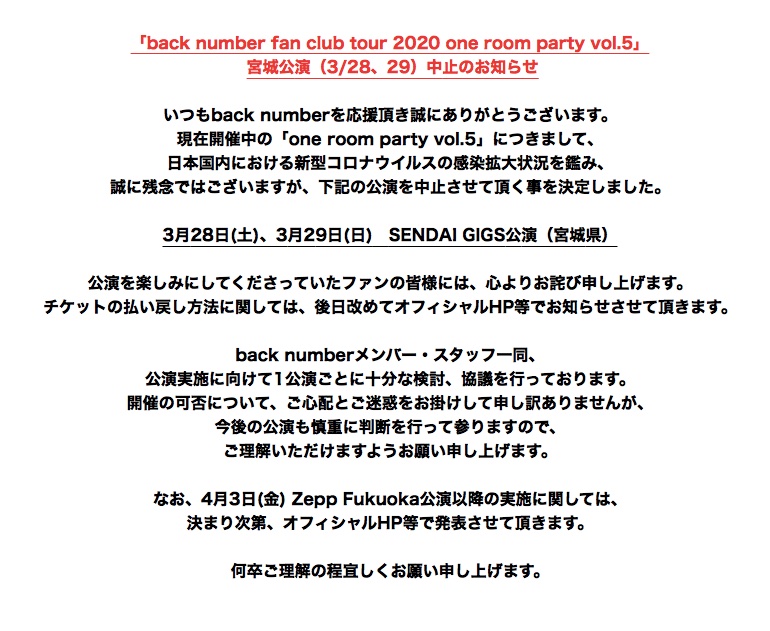 「back number fan club tour 2020 one room party vol.5」
宮城公演（3/28、29）中止のお知らせ

いつもback numberを応援頂き誠にありがとうございます。
現在開催中の「one room party vol.5」につきまして、
日本国内における新型コロナウイルスの感染拡大状況を鑑み、
誠に残念ではございますが、下記の公演を中止させて頂く事を決定しました。

3月28日(土)、3月29日(日)　SENDAI GIGS公演（宮城県）

公演を楽しみにしてくださっていたファンの皆様には、心よりお詫び申し上げます。
チケットの払い戻し方法に関しては、後日改めてオフィシャルHP等でお知らせさせて頂きます。

back numberメンバー・スタッフ一同、
公演実施に向けて1公演ごとに十分な検討、協議を行っております。
開催の可否について、ご心配とご迷惑をお掛けして申し訳ありませんが、
今後の公演も慎重に判断を行って参りますので、
ご理解いただけますようお願い申し上げます。

なお、4月3日(金) Zepp Fukuoka公演以降の実施に関しては、
決まり次第、オフィシャルHP等で発表させて頂きます。

何卒ご理解の程宜しくお願い申し上げます。